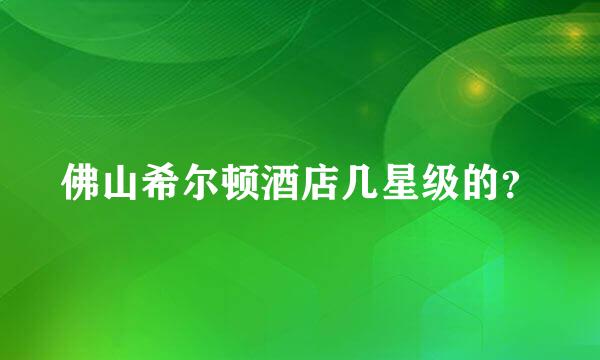 佛山希尔顿酒店几星级的？